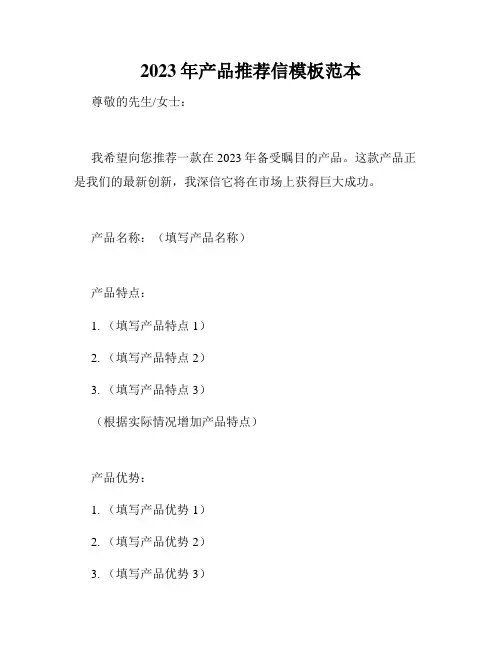 2023 年产品推荐信模板范本

尊敬的先生/女士：

我希望向您推荐一款在 2023 年备受瞩目的产品。这款产品正是我们的最新创新，我深信它将在市场上获得巨大成功。

产品名称：（填写产品名称）

产品特点：

1.（填写产品特点 1）

2.（填写产品特点 2）

3.（填写产品特点 3）

（根据实际情况增加产品特点）

产品优势：

1.（填写产品优势 1）

2.（填写产品优势 2）

3.（填写产品优势 3）